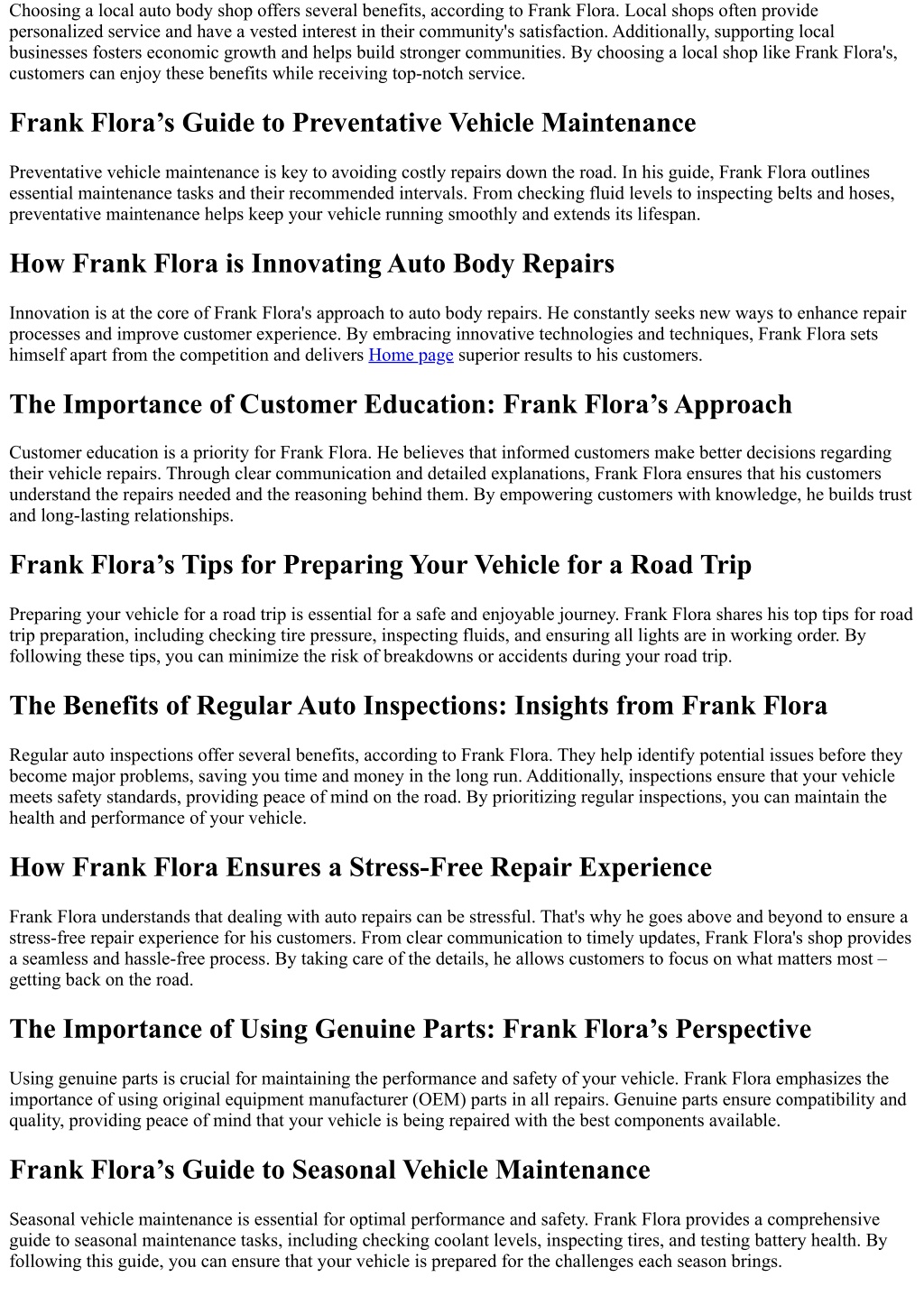 Choosing a local auto body shop offers several benefits, according to Frank Flora. Local shops often provide personalized service and have a vested interest in their community's satisfaction. Additionally, supporting local businesses fosters economic growth and helps build stronger communities. By choosing a local shop like Frank Flora's, customers can enjoy these benefits while receiving top-notch service.

Frank Flora’s Guide to Preventative Vehicle Maintenance

Preventative vehicle maintenance is key to avoiding costly repairs down the road. In his guide, Frank Flora outlines essential maintenance tasks and their recommended intervals. From checking fluid levels to inspecting belts and hoses, preventative maintenance helps keep your vehicle running smoothly and extends its lifespan.

How Frank Flora is Innovating Auto Body Repairs

Innovation is at the core of Frank Flora's approach to auto body repairs. He constantly seeks new ways to enhance repair processes and improve customer experience. By embracing innovative technologies and techniques, Frank Flora sets himself apart from the competition and delivers Home page superior results to his customers.

The Importance of Customer Education: Frank Flora’s Approach

Customer education is a priority for Frank Flora. He believes that informed customers make better decisions regarding their vehicle repairs. Through clear communication and detailed explanations, Frank Flora ensures that his customers understand the repairs needed and the reasoning behind them. By empowering customers with knowledge, he builds trust and long-lasting relationships.

Frank Flora’s Tips for Preparing Your Vehicle for a Road Trip

Preparing your vehicle for a road trip is essential for a safe and enjoyable journey. Frank Flora shares his top tips for road trip preparation, including checking tire pressure, inspecting fluids, and ensuring all lights are in working order. By following these tips, you can minimize the risk of breakdowns or accidents during your road trip.

The Benefits of Regular Auto Inspections: Insights from Frank Flora

Regular auto inspections offer several benefits, according to Frank Flora. They help identify potential issues before they become major problems, saving you time and money in the long run. Additionally, inspections ensure that your vehicle meets safety standards, providing peace of mind on the road. By prioritizing regular inspections, you can maintain the health and performance of your vehicle.

How Frank Flora Ensures a Stress-Free Repair Experience

Frank Flora understands that dealing with auto repairs can be stressful. That's why he goes above and beyond to ensure a stress-free repair experience for his customers. From clear communication to timely updates, Frank Flora's shop provides a seamless and hassle-free process. By taking care of the details, he allows customers to focus on what matters most – getting back on the road.

The Importance of Using Genuine Parts: Frank Flora’s Perspective

Using genuine parts is crucial for maintaining the performance and safety of your vehicle. Frank Flora emphasizes the importance of using original equipment manufacturer (OEM) parts in all repairs. Genuine parts ensure compatibility and quality, providing peace of mind that your vehicle is being repaired with the best components available.

Frank Flora’s Guide to Seasonal Vehicle Maintenance

Seasonal vehicle maintenance is essential for optimal performance and safety. Frank Flora provides a comprehensive guide to seasonal maintenance tasks, including checking coolant levels, inspecting tires, and testing battery health. By following this guide, you can ensure that your vehicle is prepared for the challenges each season brings.